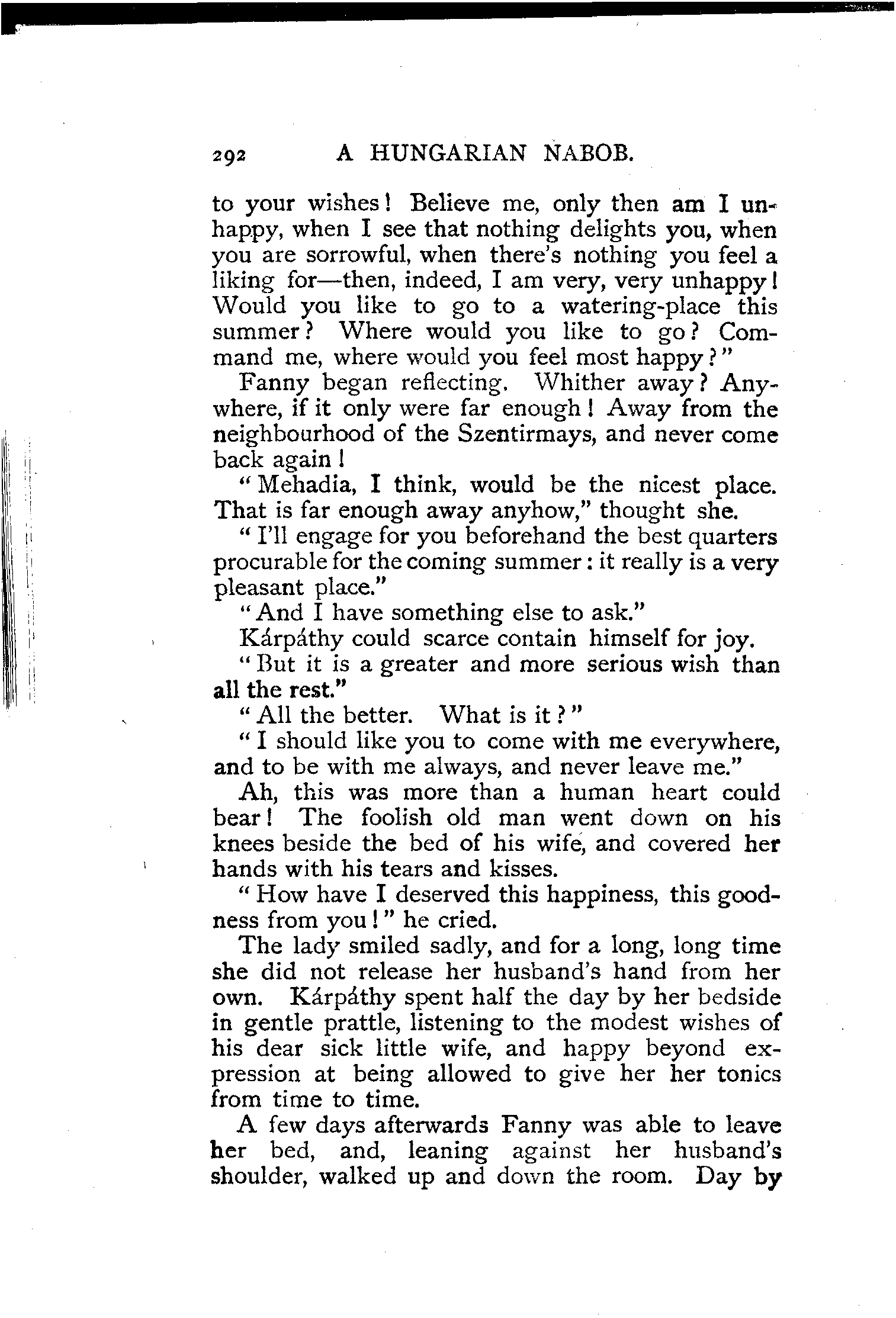 292 A HUNGARIAN NABOB.

to your wishes! Believe me, only then am I unhappy, when I see that nothing delights you, when you are sorrowful, when there's nothing you feel a liking for—then, indeed, I am very, very unhappy! Would you like to go to a watering-place this summer? Where would you like to go? Command me, where would you feel most happy?"

Fanny began reflecting. Whither away? Anywhere, if it only were far enough! Away from the neighbourhood of the Szentirmays, and never come back again!

"Mehadia, I think, would be the nicest place. That is far enough away anyhow," thought she.

"I'll engage for you beforehand the best quarters procurable for the coming summer: it really is a very pleasant place."

"And I have something else to ask."

Kárpáthy could scarce contain himself for joy.

"But it is a greater and more serious wish than all the rest."

"All the better. What is it?"

"I should like you to come with me everywhere, and to be with me always, and never leave me."

Ah, this was more than a human heart could bear! The foolish old man went down on his knees beside the bed of his wife, and covered her hands with his tears and kisses.

"How have I deserved this happiness, this goodness from you!" he cried.

The lady smiled sadly, and for a long, long time she did not release her husband's hand from her own. Kárpáthy spent half the day by her bedside in gentle prattle, listening to the modest wishes of his dear sick little wife, and happy beyond expression at being allowed to give her her tonics from time to time.

A few days afterwards Fanny was able to leave her bed, and, leaning against her husband's shoulder, walked up and down the room. Day by